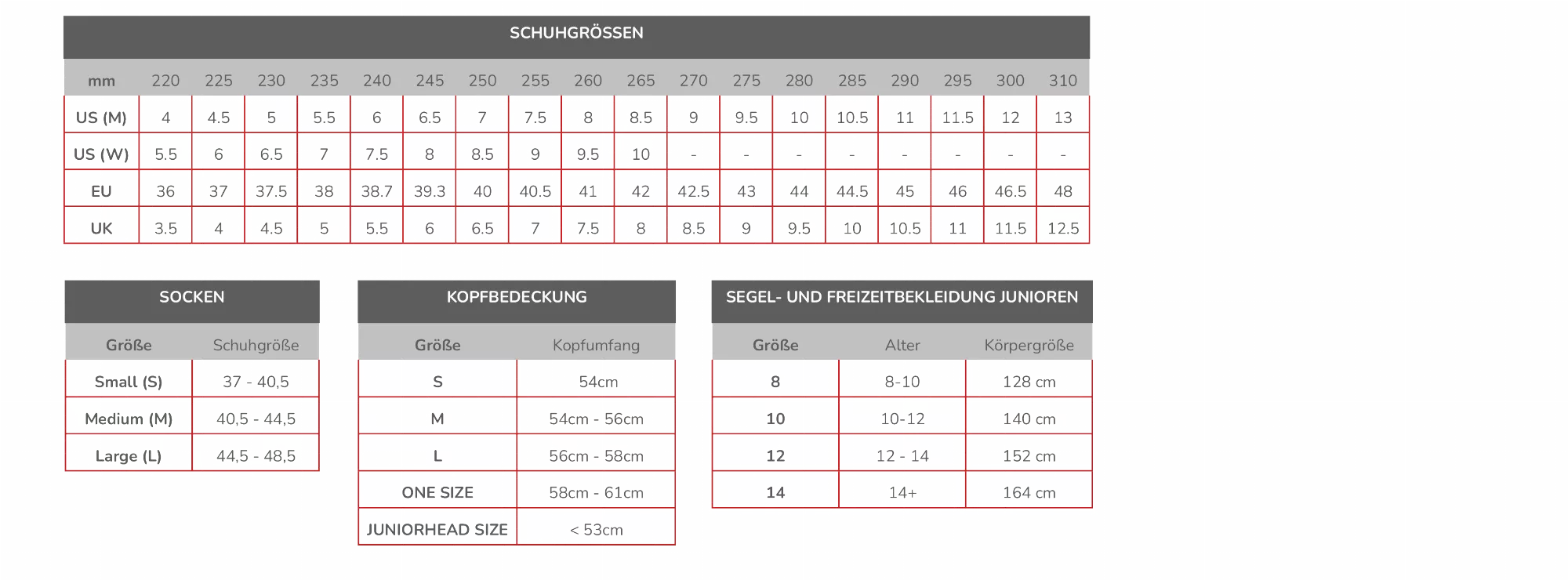 SCHUHGRÖSSEN

| mm | 220 | 225 | 230 | 235 | 240 | 245 | 250 | 255 | 260 | 265 | 270 | 275 | 280 | 285 | 290 | 295 | 300 | 310 |
|---|---|---|---|---|---|---|---|---|---|---|---|---|---|---|---|---|---|---|
| US (M) | 4 | 4.5 | 5 | 5.5 | 6 | 6.5 | 7 | 7.5 | 8 | 8.5 | 9 | 9.5 | 10 | 10.5 | 11 | 11.5 | 12 | 13 |
| US (W) | 5.5 | 6 | 6.5 | 7 | 7.5 | 8 | 8.5 | 9 | 9.5 | 10 | - | - | - | - | - | - | - | - |
| EU | 36 | 37 | 37.5 | 38 | 38.7 | 39.3 | 40 | 40.5 | 41 | 42 | 42.5 | 43 | 44 | 44.5 | 45 | 46 | 46.5 | 48 |
| UK | 3.5 | 4 | 4.5 | 5 | 5.5 | 6 | 6.5 | 7 | 7.5 | 8 | 8.5 | 9 | 9.5 | 10 | 10.5 | 11 | 11.5 | 12.5 |

SOCKEN

| Größe | Schuhgröße |
|---|---|
| Small (S) | 37 - 40,5 |
| Medium (M) | 40,5 - 44,5 |
| Large (L) | 44,5 - 48,5 |

KOPFBEDECKUNG

| Größe | Kopfumfang |
|---|---|
| S | 54cm |
| M | 54cm - 56cm |
| L | 56cm - 58cm |
| ONE SIZE | 58cm - 61cm |
| JUNIORHEAD SIZE | < 53cm |

SEGEL- UND FREIZEITBEKLEIDUNG JUNIOREN

| Größe | Alter | Körpergröße |
|---|---|---|
| 8 | 8-10 | 128 cm |
| 10 | 10-12 | 140 cm |
| 12 | 12 - 14 | 152 cm |
| 14 | 14+ | 164 cm |